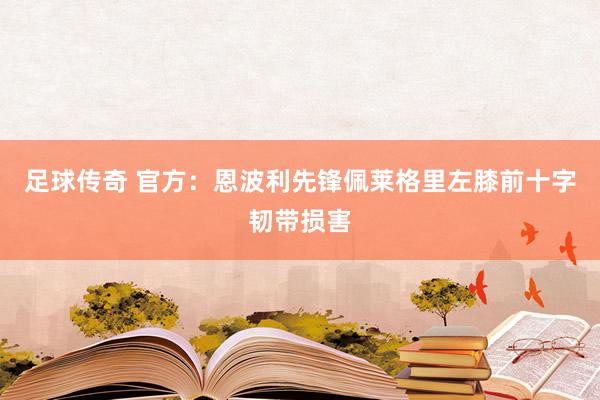 足球传奇 官方：恩波利先锋佩莱格里左膝前十字韧带损害